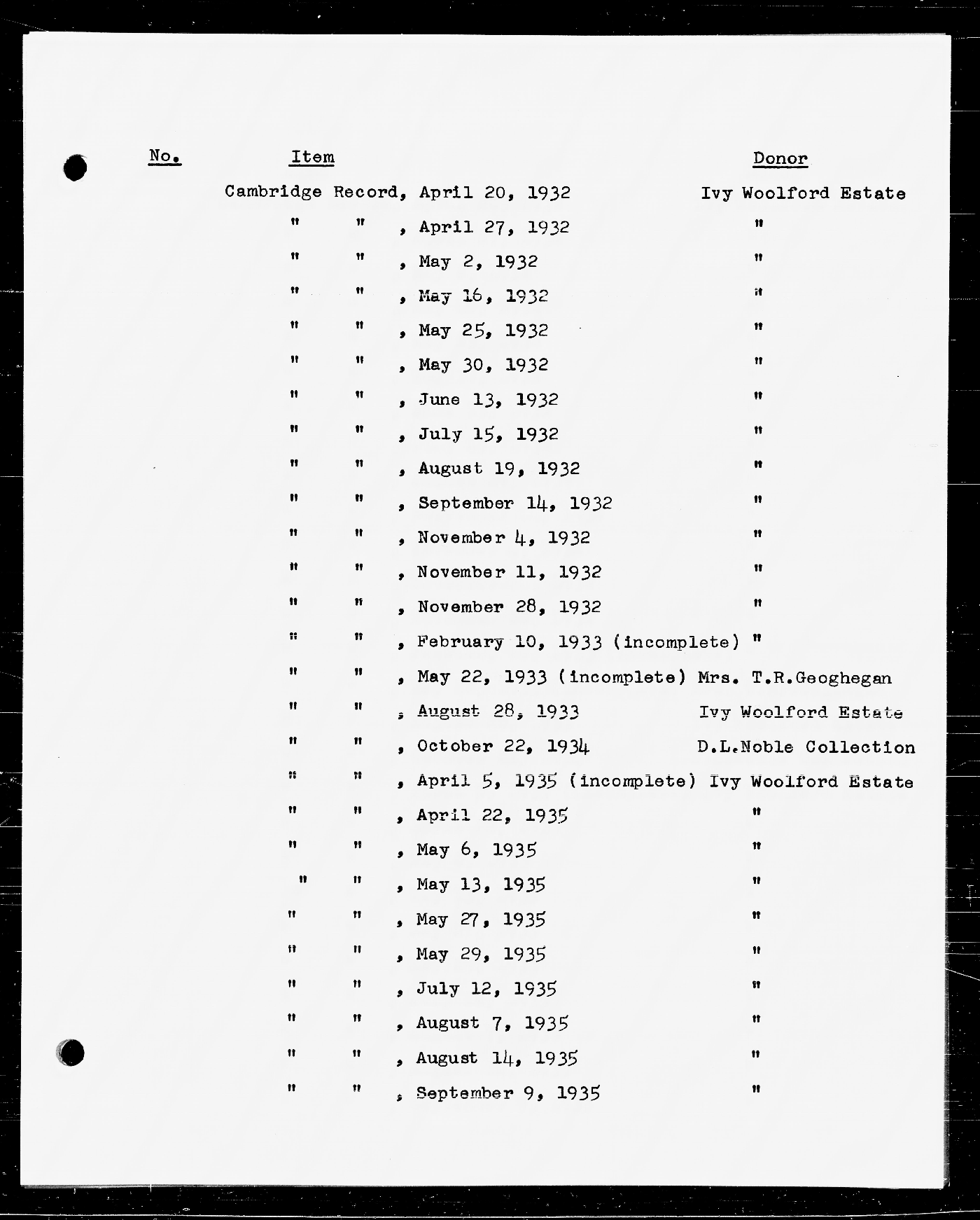 | No. | Item | Donor |
|---|---|---|
| | Cambridge Record, April 20, 1932 | Ivy Woolford Estate |
| | " " , April 27, 1932 | " |
| | " " , May 2, 1932 | " |
| | " " , May 16, 1932 | " |
| | " " , May 25, 1932 | " |
| | " " , May 30, 1932 | " |
| | " " , June 13, 1932 | " |
| | " " , July 15, 1932 | " |
| | " " , August 19, 1932 | " |
| | " " , September 14, 1932 | " |
| | " " , November 4, 1932 | " |
| | " " , November 11, 1932 | " |
| | " " , November 28, 1932 | " |
| | " " , February 10, 1933 (incomplete) | " |
| | " " , May 22, 1933 (incomplete) | Mrs. T.R.Geoghegan |
| | " " , August 28, 1933 | Ivy Woolford Estate |
| | " " , October 22, 1934 | D.L.Noble Collection |
| | " " , April 5, 1935 (incomplete) | Ivy Woolford Estate |
| | " " , April 22, 1935 | " |
| | " " , May 6, 1935 | " |
| | " " , May 13, 1935 | " |
| | " " , May 27, 1935 | " |
| | " " , May 29, 1935 | " |
| | " " , July 12, 1935 | " |
| | " " , August 7, 1935 | " |
| | " " , August 14, 1935 | " |
| | " " , September 9, 1935 | " |